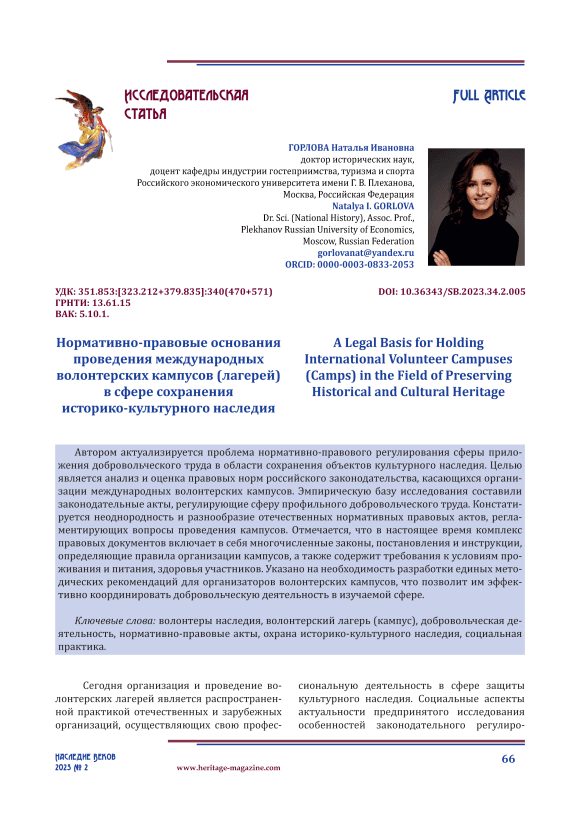 ИССЛЕДОВАТЕЛЬСКАЯ СТАТЬЯ

FULL ARTICLE

ГОРЛОВА Наталья Ивановна
доктор исторических наук,
доцент кафедры индустрии гостеприимства, туризма и спорта
Российского экономического университета имени Г. В. Плеханова,
Москва, Российская Федерация
Natalya I. GORLOVA
Dr. Sci. (National History), Assoc. Prof.,
Plekhanov Russian University of Economics,
Moscow, Russian Federation
gorlovanat@yandex.ru
ORCID: 0000-0003-0833-2053

УДК: 351.853:[323.212+379.835]:340(470+571)
ГРНТИ: 13.61.15
ВАК: 5.10.1.

DOI: 10.36343/SB.2023.34.2.005

Нормативно-правовые основания проведения международных волонтерских кампусов (лагерей) в сфере сохранения историко-культурного наследия

A Legal Basis for Holding International Volunteer Campuses (Camps) in the Field of Preserving Historical and Cultural Heritage

Автором актуализируется проблема нормативно-правового регулирования сферы приложения добровольческого труда в области сохранения объектов культурного наследия. Целью является анализ и оценка правовых норм российского законодательства, касающихся организации международных волонтерских кампусов. Эмпирическую базу исследования составили законодательные акты, регулирующие сферу профильного добровольческого труда. Констатируется неоднородность и разнообразие отечественных нормативных правовых актов, регламентирующих вопросы проведения кампусов. Отмечается, что в настоящее время комплекс правовых документов включает в себя многочисленные законы, постановления и инструкции, определяющие правила организации кампусов, а также содержит требования к условиям проживания и питания, здоровья участников. Указано на необходимость разработки единых методических рекомендаций для организаторов волонтерских кампусов, что позволит им эффективно координировать добровольческую деятельность в изучаемой сфере.

Ключевые слова: волонтеры наследия, волонтерский лагерь (кампус), добровольческая деятельность, нормативно-правовые акты, охрана историко-культурного наследия, социальная практика.

Сегодня организация и проведение волонтерских лагерей является распространенной практикой отечественных и зарубежных организаций, осуществляющих свою профессиональную деятельность в сфере защиты культурного наследия. Социальные аспекты актуальности предпринятого исследования особенностей законодательного регулиро-

НАСЛЕДИЕ ВЕКОВ
2023 № 2

www.heritage-magazine.com

66